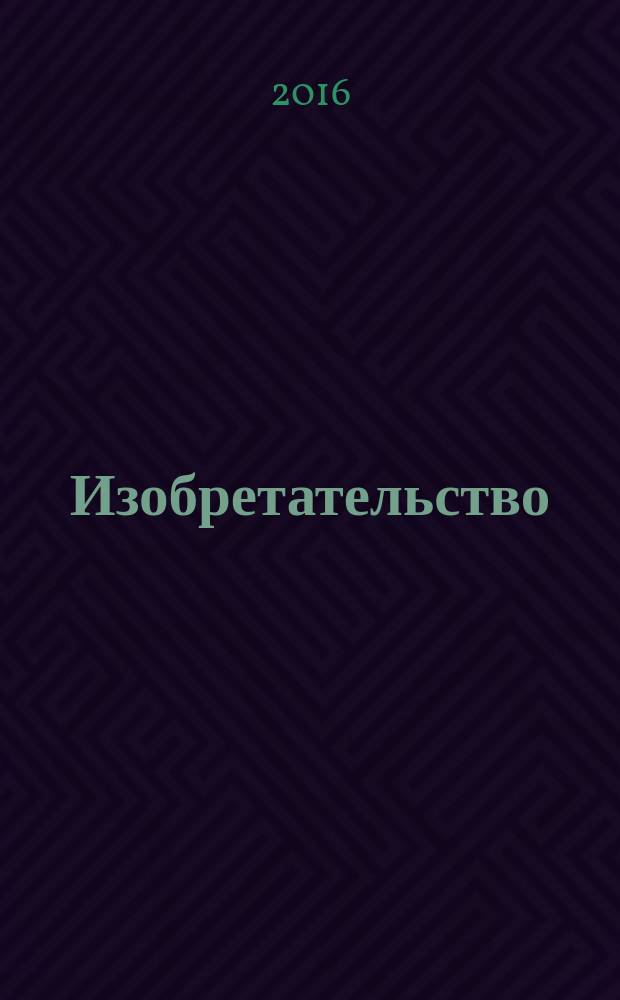 2016

Изобретательство